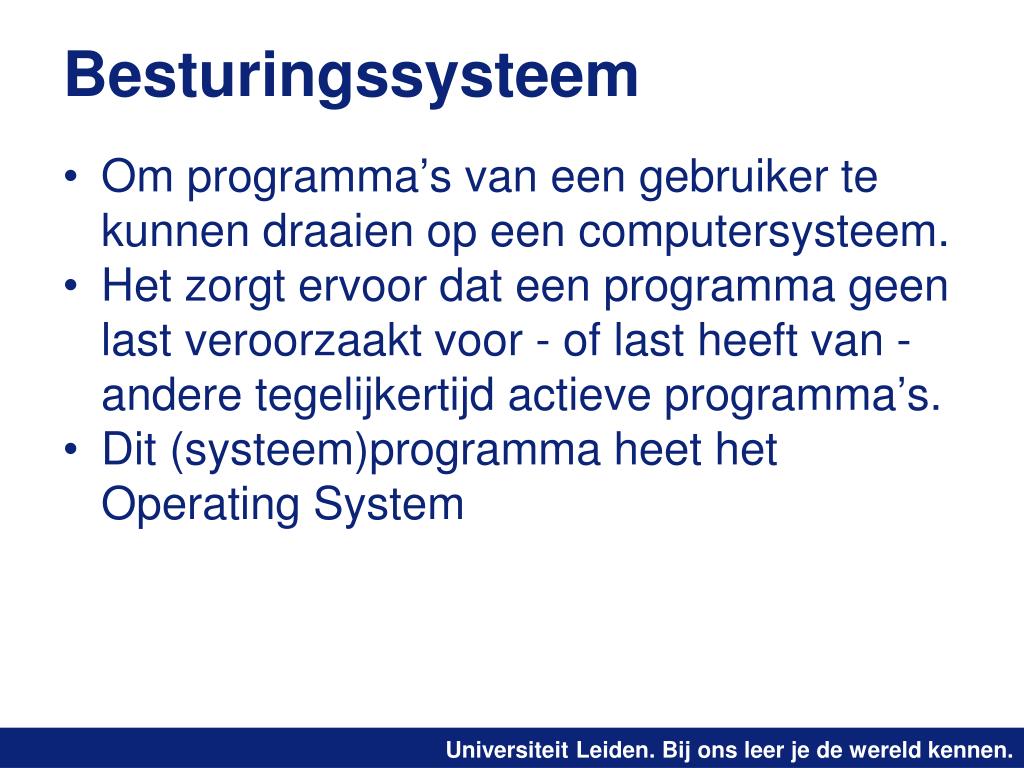 Besturingssysteem

• Om programma’s van een gebruiker te kunnen draaien op een computersysteem.
• Het zorgt ervoor dat een programma geen last veroorzaakt voor - of last heeft van - andere tegelijkertijd actieve programma’s.
• Dit (systeem)programma heet het Operating System

Universiteit Leiden. Bij ons leer je de wereld kennen.